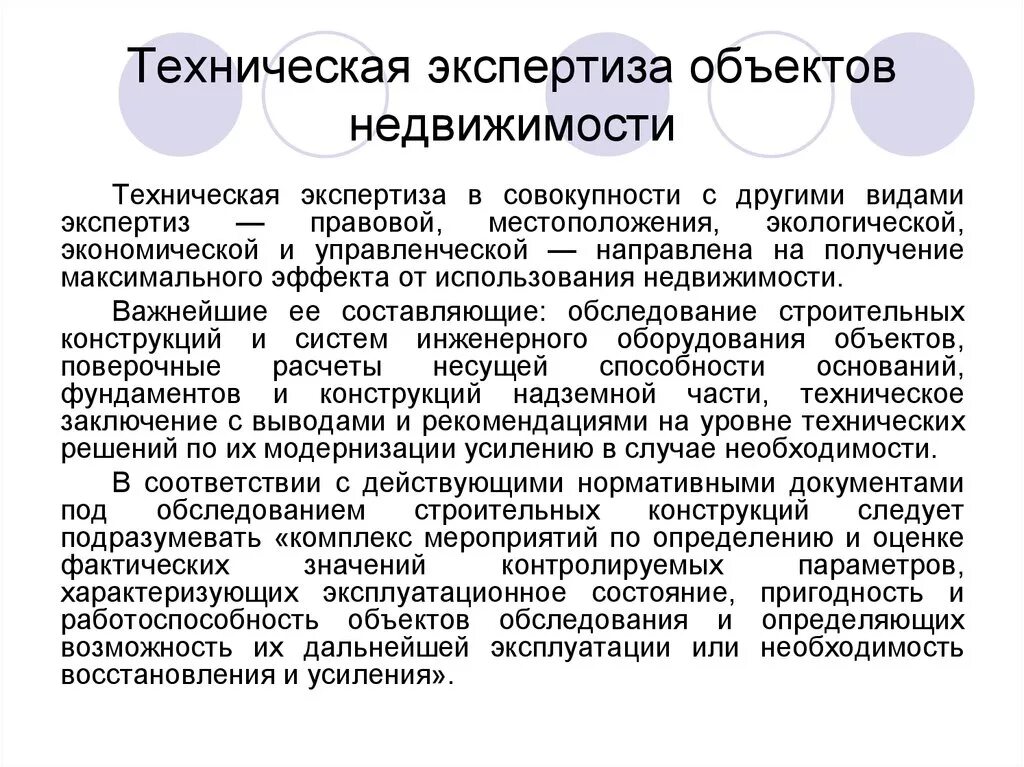 Техническая экспертиза объектов недвижимости

Техническая экспертиза в совокупности с другими видами экспертиз — правовой, местоположения, экологической, экономической и управленческой — направлена на получение максимального эффекта от использования недвижимости.

Важнейшие ее составляющие: обследование строительных конструкций и систем инженерного оборудования объектов, поверочные расчеты несущей способности оснований, фундаментов и конструкций надземной части, техническое заключение с выводами и рекомендациями на уровне технических решений по их модернизации усилению в случае необходимости.

В соответствии с действующими нормативными документами под обследованием строительных конструкций следует подразумевать «комплекс мероприятий по определению и оценке фактических значений контролируемых параметров, характеризующих эксплуатационное состояние, пригодность и работоспособность объектов обследования и определяющих возможность их дальнейшей эксплуатации или необходимость восстановления и усиления».